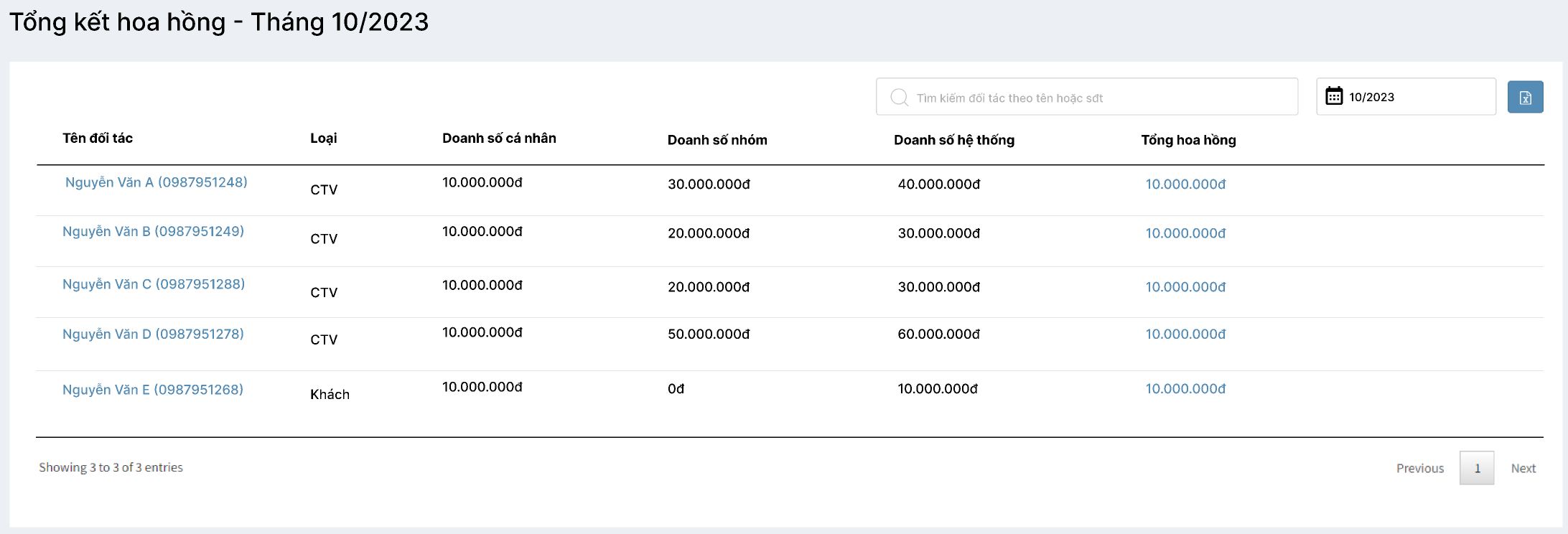 Tổng kết hoa hồng - Tháng 10/2023

Tìm kiếm đối tác theo tên hoặc sđt

10/2023

| Tên đối tác | Loại | Doanh số cá nhân | Doanh số nhóm | Doanh số hệ thống | Tổng hoa hồng |
|---|---|---|---|---|---|
| Nguyễn Văn A (0987951248) | CTV | 10.000.000đ | 30.000.000đ | 40.000.000đ | 10.000.000đ |
| Nguyễn Văn B (0987951249) | CTV | 10.000.000đ | 20.000.000đ | 30.000.000đ | 10.000.000đ |
| Nguyễn Văn C (0987951288) | CTV | 10.000.000đ | 20.000.000đ | 30.000.000đ | 10.000.000đ |
| Nguyễn Văn D (0987951278) | CTV | 10.000.000đ | 50.000.000đ | 60.000.000đ | 10.000.000đ |
| Nguyễn Văn E (0987951268) | Khách | 10.000.000đ | 0đ | 10.000.000đ | 10.000.000đ |

Showing 3 to 3 of 3 entries

Previous 1 Next